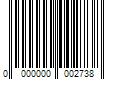 0 000000 002738